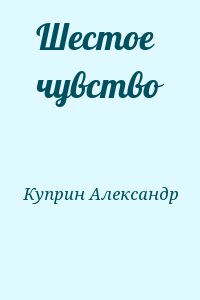 Шестое чувство

Куприн Александр